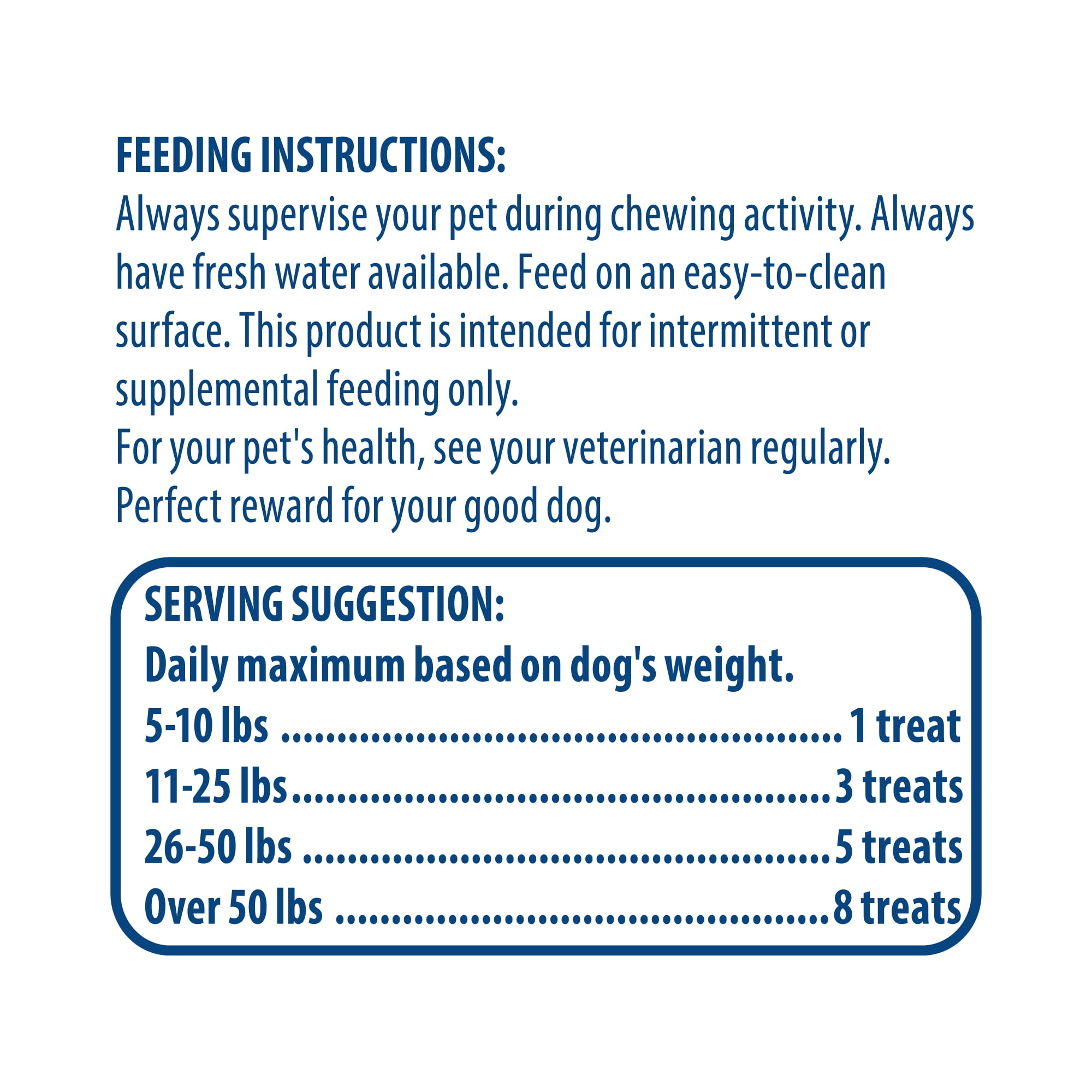 FEEDING INSTRUCTIONS:
Always supervise your pet during chewing activity. Always have fresh water available. Feed on an easy-to-clean surface. This product is intended for intermittent or supplemental feeding only.
For your pet's health, see your veterinarian regularly.
Perfect reward for your good dog.

SERVING SUGGESTION:
Daily maximum based on dog's weight.
5-10 lbs 1 treat
11-25 lbs 3 treats
26-50 lbs 5 treats
Over 50 lbs 8 treats